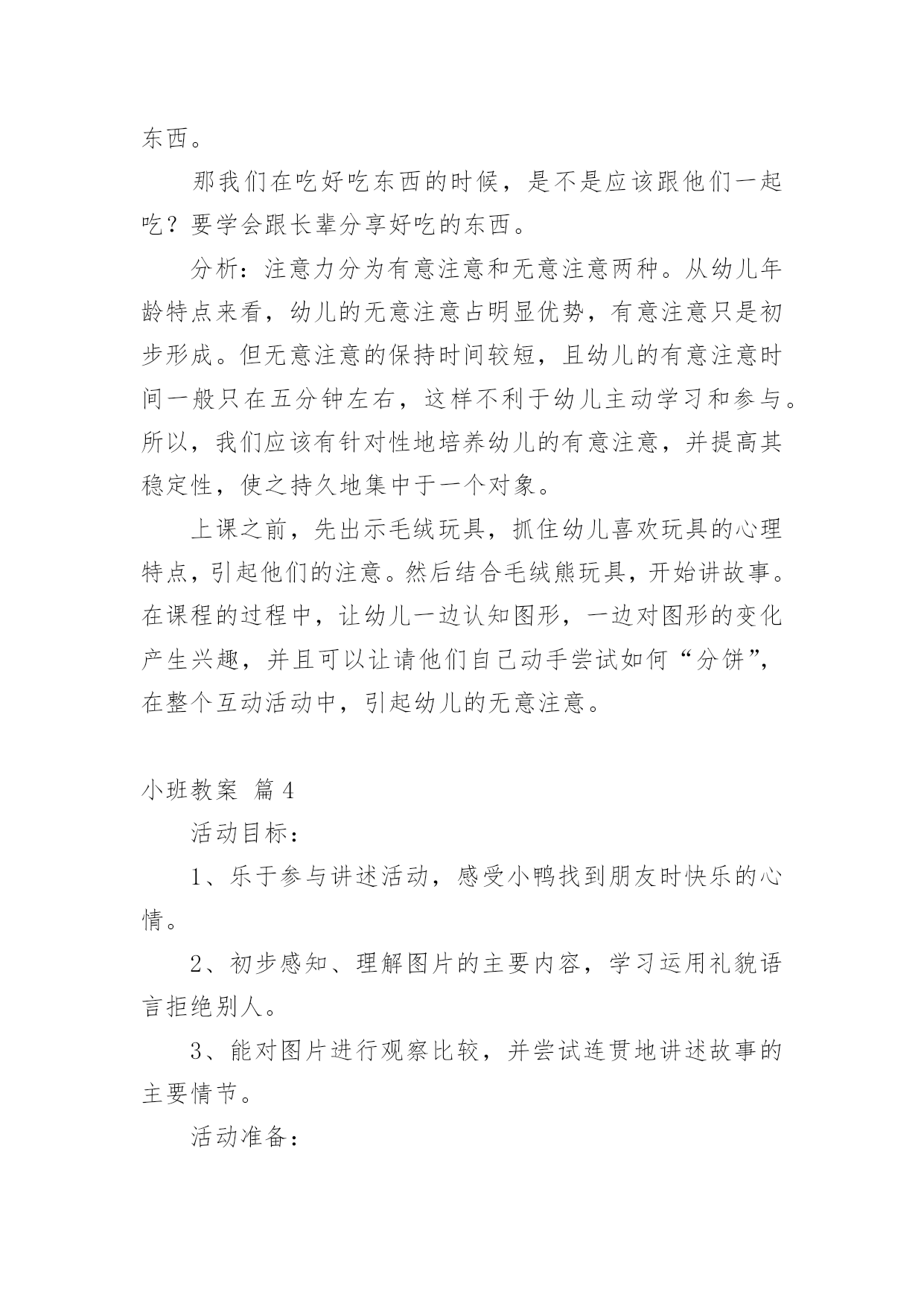 东西。

那我们在吃好吃东西的时候，是不是应该跟他们一起吃？要学会跟长辈分享好吃的东西。

分析：注意力分为有意注意和无意注意两种。从幼儿年龄特点来看，幼儿的无意注意占明显优势，有意注意只是初步形成。但无意注意的保持时间较短，且幼儿的有意注意时间一般只在五分钟左右，这样不利于幼儿主动学习和参与。所以，我们应该有针对性地培养幼儿的有意注意，并提高其稳定性，使之持久地集中于一个对象。

上课之前，先出示毛绒玩具，抓住幼儿喜欢玩具的心理特点，引起他们的注意。然后结合毛绒熊玩具，开始讲故事。在课程的过程中，让幼儿一边认知图形，一边对图形的变化产生兴趣，并且可以让请他们自己动手尝试如何“分饼”，在整个互动活动中，引起幼儿的无意注意。

小班教案 篇4

活动目标：

1、乐于参与讲述活动，感受小鸭找到朋友时快乐的心情。

2、初步感知、理解图片的主要内容，学习运用礼貌语言拒绝别人。

3、能对图片进行观察比较，并尝试连贯地讲述故事的主要情节。

活动准备：